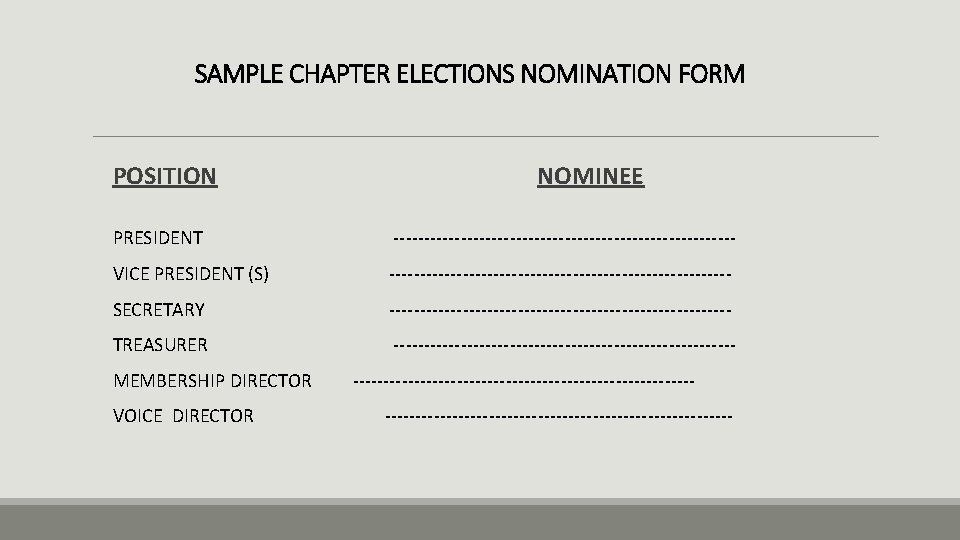 SAMPLE CHAPTER ELECTIONS NOMINATION FORM

POSITION NOMINEE

PRESIDENT -----------------------------------------------------

VICE PRESIDENT (S) -----------------------------------------------------

SECRETARY -----------------------------------------------------

TREASURER -----------------------------------------------------

MEMBERSHIP DIRECTOR -----------------------------------------------------

VOICE DIRECTOR -----------------------------------------------------